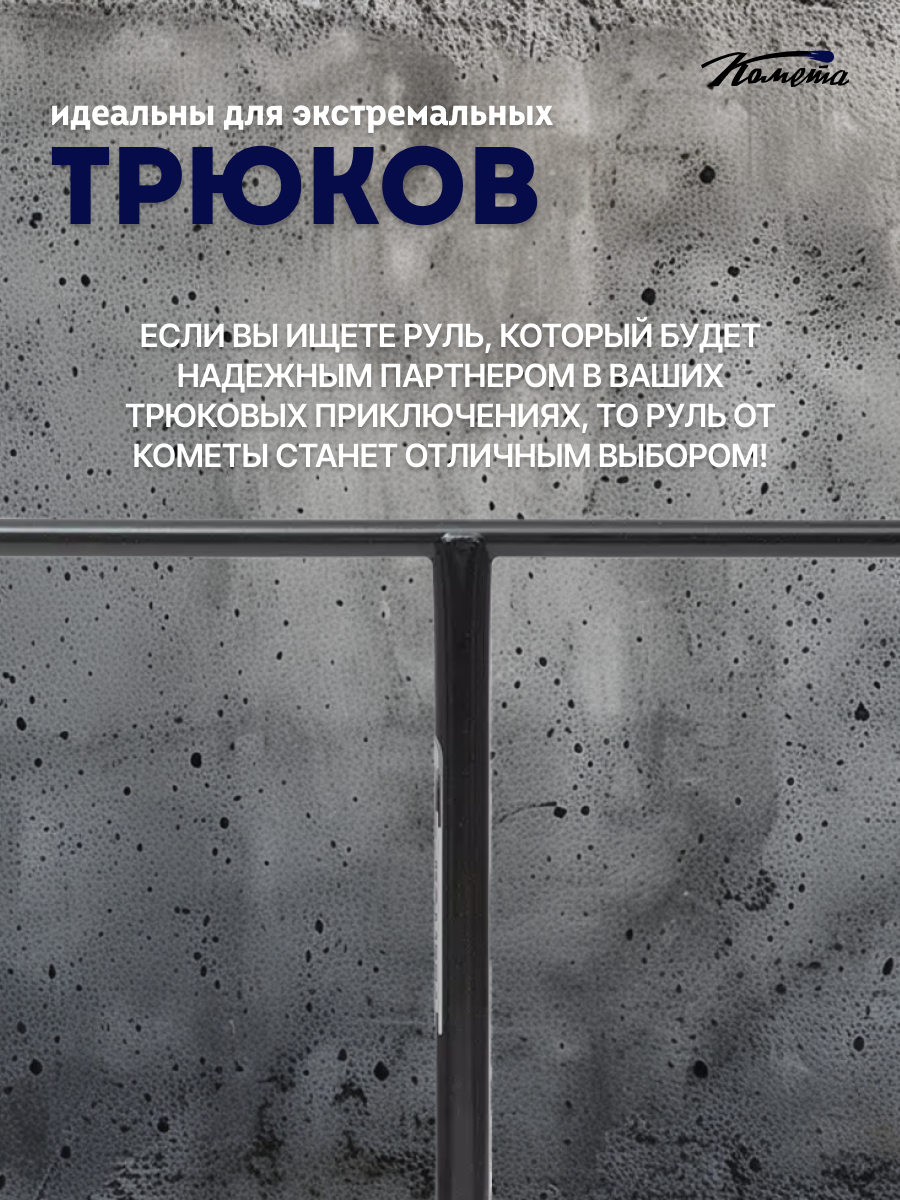 Комета

идеальны для экстремальных

ТРЮКОВ

ЕСЛИ ВЫ ИЩЕТЕ РУЛЬ, КОТОРЫЙ БУДЕТ НАДЕЖНЫМ ПАРТНЕРОМ В ВАШИХ ТРЮКОВЫХ ПРИКЛЮЧЕНИЯХ, ТО РУЛЬ ОТ КОМЕТЫ СТАНЕТ ОТЛИЧНЫМ ВЫБОРОМ!